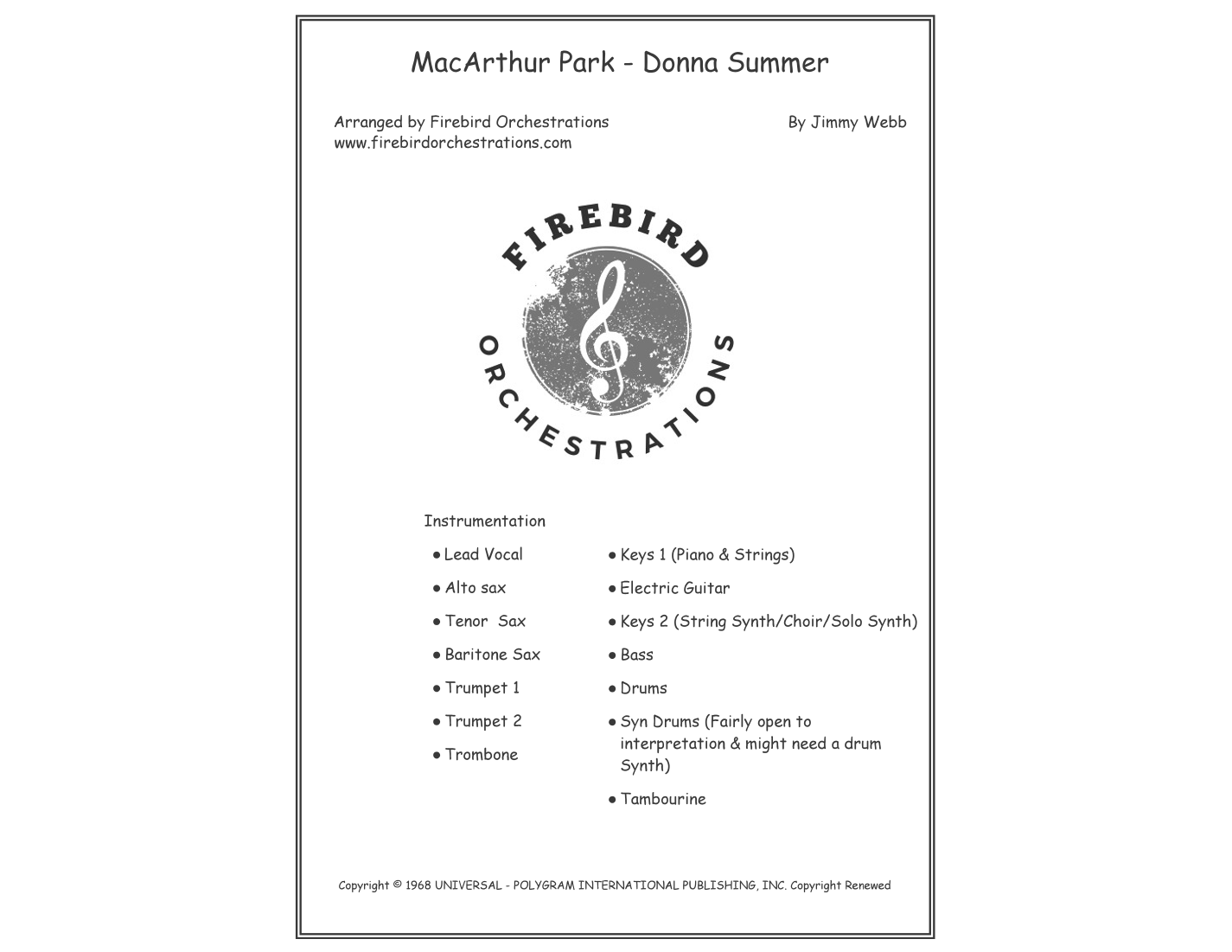 MacArthur Park - Donna Summer

Arranged by Firebird Orchestrations
www.firebirdorchestrations.com

By Jimmy Webb

FIREBIRD
ORCHESTRATIONS

Instrumentation

• Lead Vocal
• Alto sax
• Tenor Sax
• Baritone Sax
• Trumpet 1
• Trumpet 2
• Trombone

• Keys 1 (Piano & Strings)
• Electric Guitar
• Keys 2 (String Synth/Choir/Solo Synth)
• Bass
• Drums
• Syn Drums (Fairly open to interpretation & might need a drum Synth)
• Tambourine

Copyright © 1968 UNIVERSAL - POLYGRAM INTERNATIONAL PUBLISHING, INC. Copyright Renewed